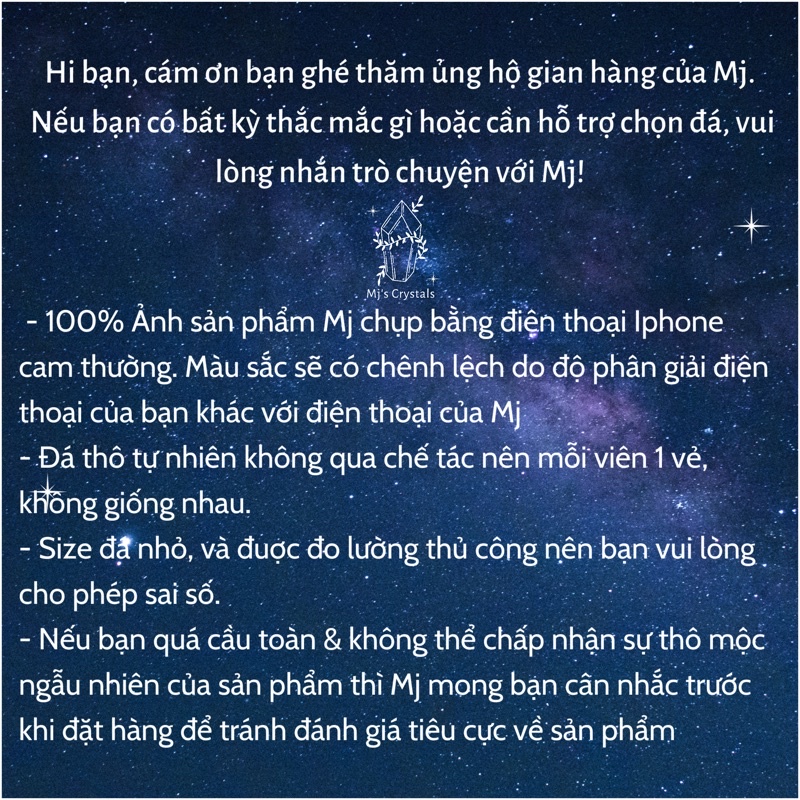 Hi bạn, cám ơn bạn ghé thăm ủng hộ gian hàng của Mj. Nếu bạn có bất kỳ thắc mắc gì hoặc cần hỗ trợ chọn đá, vui lòng nhắn trò chuyện với Mj!

Mj's Crystals

- 100% Ảnh sản phẩm Mj chụp bằng điện thoại Iphone cam thường. Màu sắc sẽ có chênh lệch do độ phân giải điện thoại của bạn khác với điện thoại của Mj
- Đá thô tự nhiên không qua chế tác nên mỗi viên 1 vẻ, không giống nhau.
- Size đá nhỏ, và được đo lường thủ công nên bạn vui lòng cho phép sai số.
- Nếu bạn quá cầu toàn & không thể chấp nhận sự thô mộc ngẫu nhiên của sản phẩm thì Mj mong bạn cân nhắc trước khi đặt hàng để tránh đánh giá tiêu cực về sản phẩm